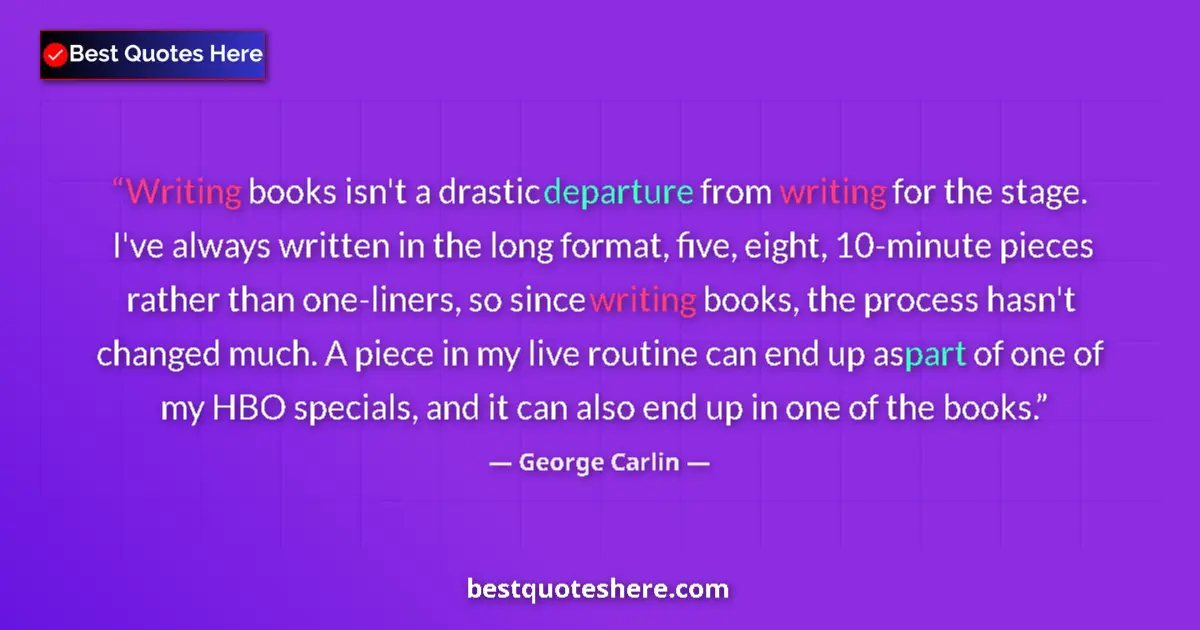 Best Quotes Here

“Writing books isn't a drastic departure from writing for the stage. I've always written in the long format, five, eight, 10-minute pieces rather than one-liners, so since writing books, the process hasn't changed much. A piece in my live routine can end up as part of one of my HBO specials, and it can also end up in one of the books.”

— George Carlin —

bestquoteshere.com